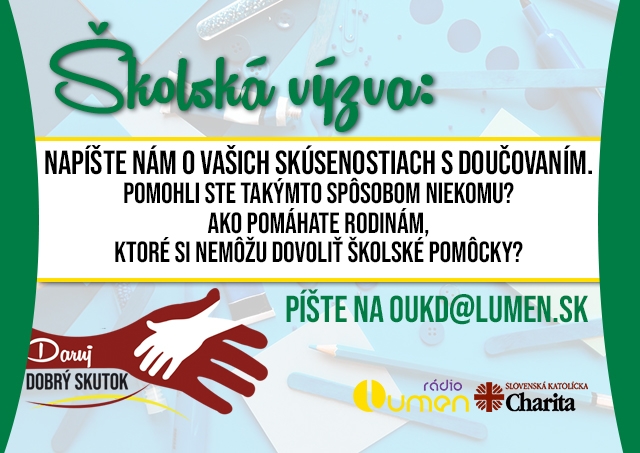 Školská výzva:

NAPÍŠTE NÁM O VAŠICH SKÚSENOSTIACH S DOUČOVANÍM.
POMOHLI STE TAKÝMTO SPÔSOBOM NIEKOMU?
AKO POMÁHATE RODINÁM,
KTORÉ SI NEMÔŽU DOVOLIŤ ŠKOLSKÉ POMÔCKY?

PÍŠTE NA OUKD@LUMEN.SK

Daruj
DOBRÝ SKUTOK

rádio
Lumen

SLOVENSKÁ KATOLÍCKA
Charita